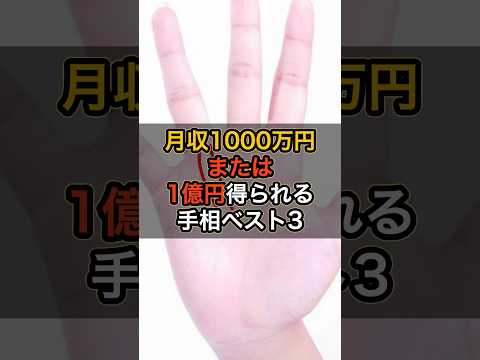 月収1000万円
または
1億円得られる
手相ベスト3